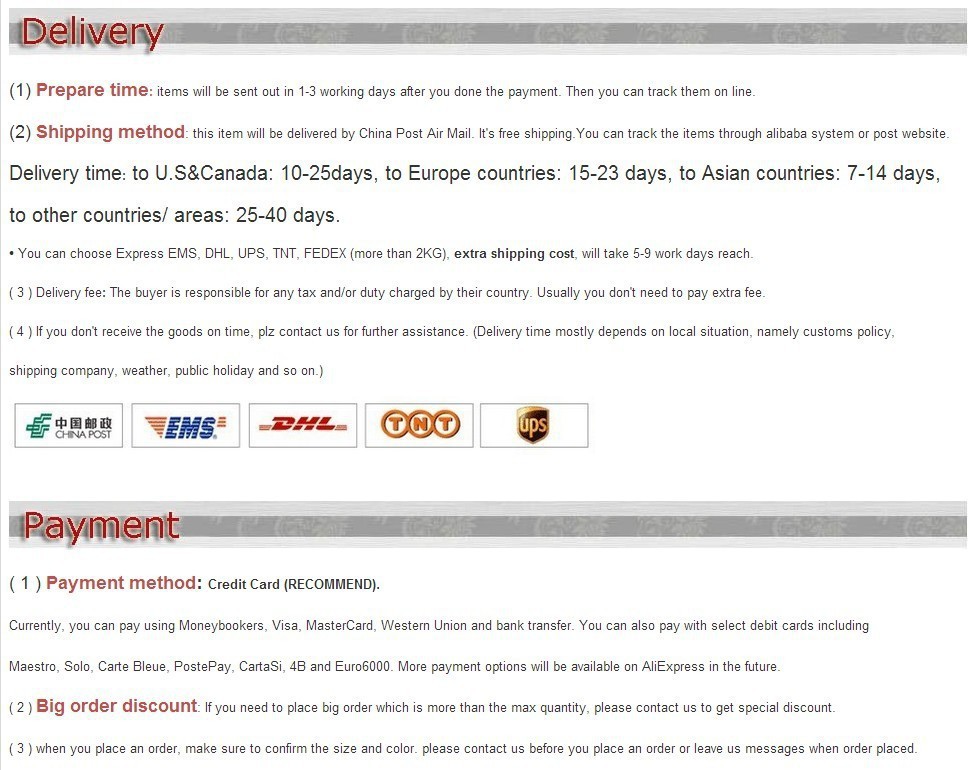 Delivery

(1) Prepare time: items will be sent out in 1-3 working days after you done the payment. Then you can track them on line.

(2) Shipping method: this item will be delivered by China Post Air Mail. It's free shipping.You can track the items through alibaba system or post website.

Delivery time: to U.S&Canada: 10-25days, to Europe countries: 15-23 days, to Asian countries: 7-14 days, to other countries/ areas: 25-40 days.

• You can choose Express EMS, DHL, UPS, TNT, FEDEX (more than 2KG), extra shipping cost, will take 5-9 work days reach.

( 3 ) Delivery fee: The buyer is responsible for any tax and/or duty charged by their country. Usually you don't need to pay extra fee.

( 4 ) If you don't receive the goods on time, plz contact us for further assistance. (Delivery time mostly depends on local situation, namely customs policy, shipping company, weather, public holiday and so on.)

中国邮政 CHINA POST
EMS
DHL
TNT
ups

Payment

( 1 ) Payment method: Credit Card (RECOMMEND).

Currently, you can pay using Moneybookers, Visa, MasterCard, Western Union and bank transfer. You can also pay with select debit cards including Maestro, Solo, Carte Bleue, PostePay, CartaSi, 4B and Euro6000. More payment options will be available on AliExpress in the future.

( 2 ) Big order discount: If you need to place big order which is more than the max quantity, please contact us to get special discount.

( 3 ) when you place an order, make sure to confirm the size and color. please contact us before you place an order or leave us messages when order placed.